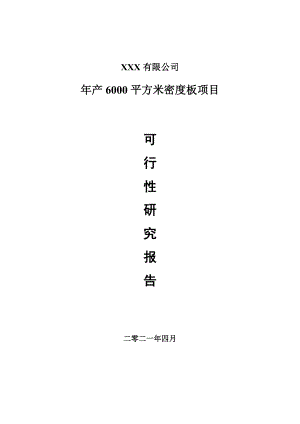 XXX 有限公司

年产 6000 平方米密度板项目

可
行
性
研
究
报
告

二零二一年四月